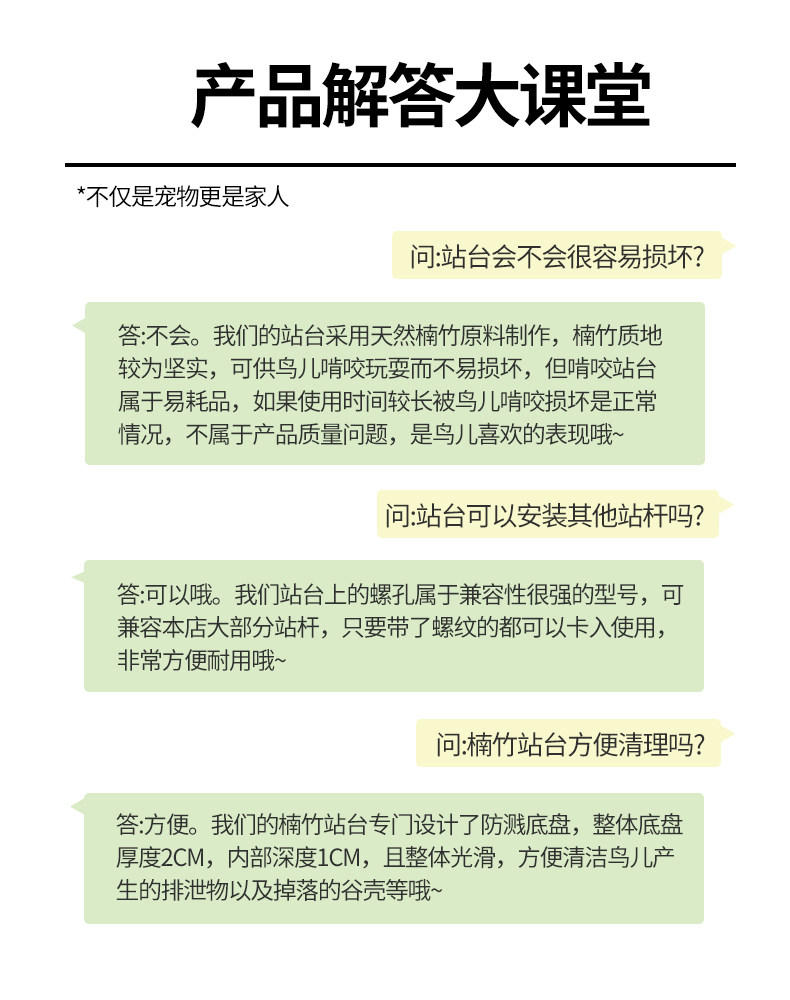 产品解答大课堂

*不仅是宠物更是家人

问:站台会不会很容易损坏?

答:不会。我们的站台采用天然楠竹原料制作，楠竹质地较为坚实，可供鸟儿啃咬玩耍而不易损坏，但啃咬站台属于易耗品，如果使用时间较长被鸟儿啃咬损坏是正常情况，不属于产品质量问题，是鸟儿喜欢的表现哦~

问:站台可以安装其他站杆吗?

答:可以哦。我们站台上的螺孔属于兼容性很强的型号，可兼容本店大部分站杆，只要带了螺纹的都可以卡入使用，非常方便耐用哦~

问:楠竹站台方便清理吗?

答:方便。我们的楠竹站台专门设计了防溅底盘，整体底盘厚度2CM，内部深度1CM，且整体光滑，方便清洁鸟儿产生的排泄物以及掉落的谷壳等哦~